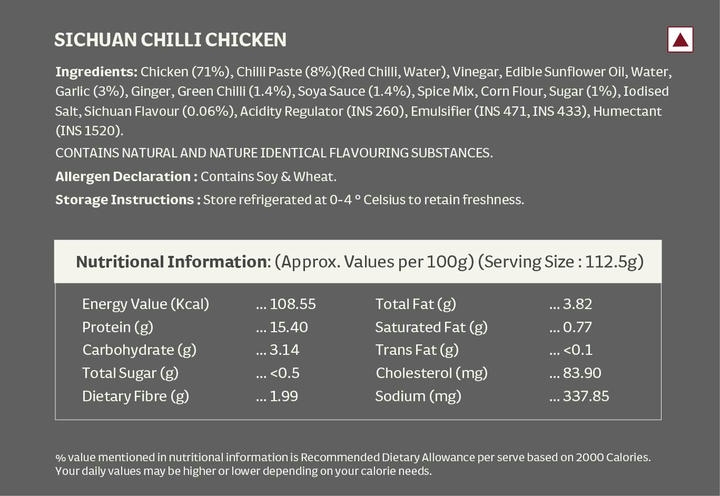 SICHUAN CHILLI CHICKEN

Ingredients: Chicken (71%), Chilli Paste (8%)(Red Chilli, Water), Vinegar, Edible Sunflower Oil, Water, Garlic (3%), Ginger, Green Chilli (1.4%), Soya Sauce (1.4%), Spice Mix, Corn Flour, Sugar (1%), Iodised Salt, Sichuan Flavour (0.06%), Acidity Regulator (INS 260), Emulsifier (INS 471, INS 433), Humectant (INS 1520).

CONTAINS NATURAL AND NATURE IDENTICAL FLAVOURING SUBSTANCES.

Allergen Declaration : Contains Soy & Wheat.

Storage Instructions : Store refrigerated at 0-4 ° Celsius to retain freshness.

Nutritional Information: (Approx. Values per 100g) (Serving Size : 112.5g)

Energy Value (Kcal) ... 108.55
Protein (g) ... 15.40
Carbohydrate (g) ... 3.14
Total Sugar (g) ... <0.5
Dietary Fibre (g) ... 1.99

Total Fat (g) ... 3.82
Saturated Fat (g) ... 0.77
Trans Fat (g) ... <0.1
Cholesterol (mg) ... 83.90
Sodium (mg) ... 337.85

% value mentioned in nutritional information is Recommended Dietary Allowance per serve based on 2000 Calories. Your daily values may be higher or lower depending on your calorie needs.